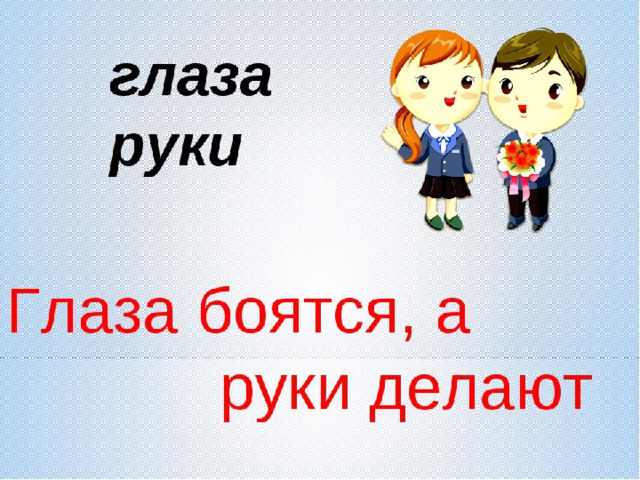 глаза
руки

Глаза боятся, а
руки делают